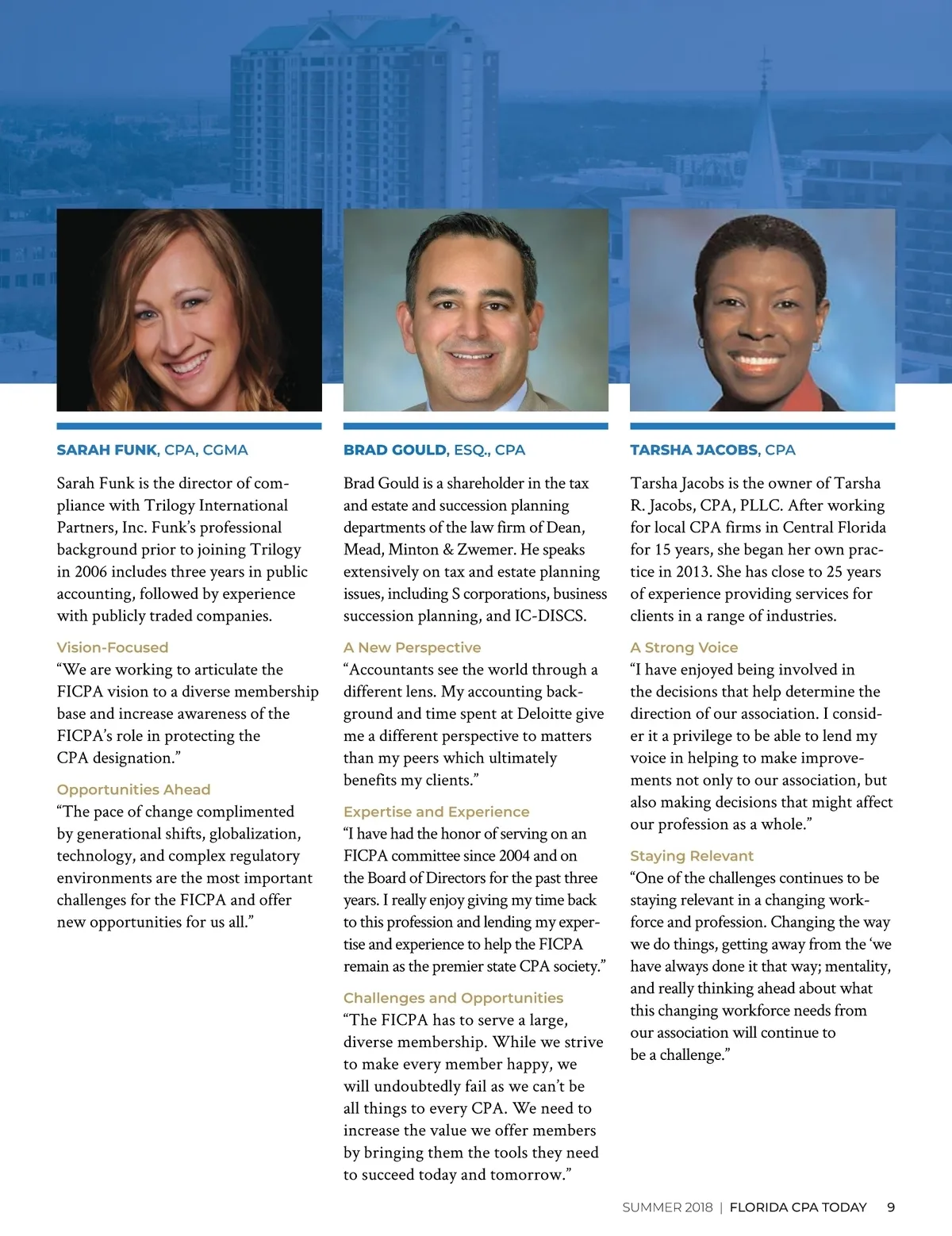 SARAH FUNK, CPA, CGMA

Sarah Funk is the director of compliance with Trilogy International Partners, Inc. Funk's professional background prior to joining Trilogy in 2006 includes three years in public accounting, followed by experience with publicly traded companies.

Vision-Focused
"We are working to articulate the FICPA vision to a diverse membership base and increase awareness of the FICPA's role in protecting the CPA designation."

Opportunities Ahead
"The pace of change complimented by generational shifts, globalization, technology, and complex regulatory environments are the most important challenges for the FICPA and offer new opportunities for us all."

BRAD GOULD, ESQ., CPA

Brad Gould is a shareholder in the tax and estate and succession planning departments of the law firm of Dean, Mead, Minton & Zwemer. He speaks extensively on tax and estate planning issues, including S corporations, business succession planning, and IC-DISCS.

A New Perspective
"Accountants see the world through a different lens. My accounting background and time spent at Deloitte give me a different perspective to matters than my peers which ultimately benefits my clients."

Expertise and Experience
"I have had the honor of serving on an FICPA committee since 2004 and on the Board of Directors for the past three years. I really enjoy giving my time back to this profession and lending my expertise and experience to help the FICPA remain as the premier state CPA society."

Challenges and Opportunities
"The FICPA has to serve a large, diverse membership. While we strive to make every member happy, we will undoubtedly fail as we can't be all things to every CPA. We need to increase the value we offer members by bringing them the tools they need to succeed today and tomorrow."

TARSHA JACOBS, CPA

Tarsha Jacobs is the owner of Tarsha R. Jacobs, CPA, PLLC. After working for local CPA firms in Central Florida for 15 years, she began her own practice in 2013. She has close to 25 years of experience providing services for clients in a range of industries.

A Strong Voice
"I have enjoyed being involved in the decisions that help determine the direction of our association. I consider it a privilege to be able to lend my voice in helping to make improvements not only to our association, but also making decisions that might affect our profession as a whole."

Staying Relevant
"One of the challenges continues to be staying relevant in a changing workforce and profession. Changing the way we do things, getting away from the 'we have always done it that way; mentality, and really thinking ahead about what this changing workforce needs from our association will continue to be a challenge."

SUMMER 2018 | FLORIDA CPA TODAY 9